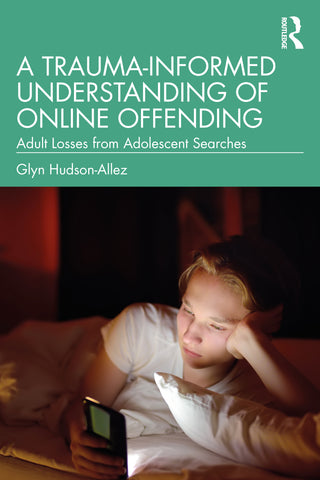 ROUTLEDGE

A TRAUMA-INFORMED UNDERSTANDING OF ONLINE OFFENDING

Adult Losses from Adolescent Searches

Glyn Hudson-Allez